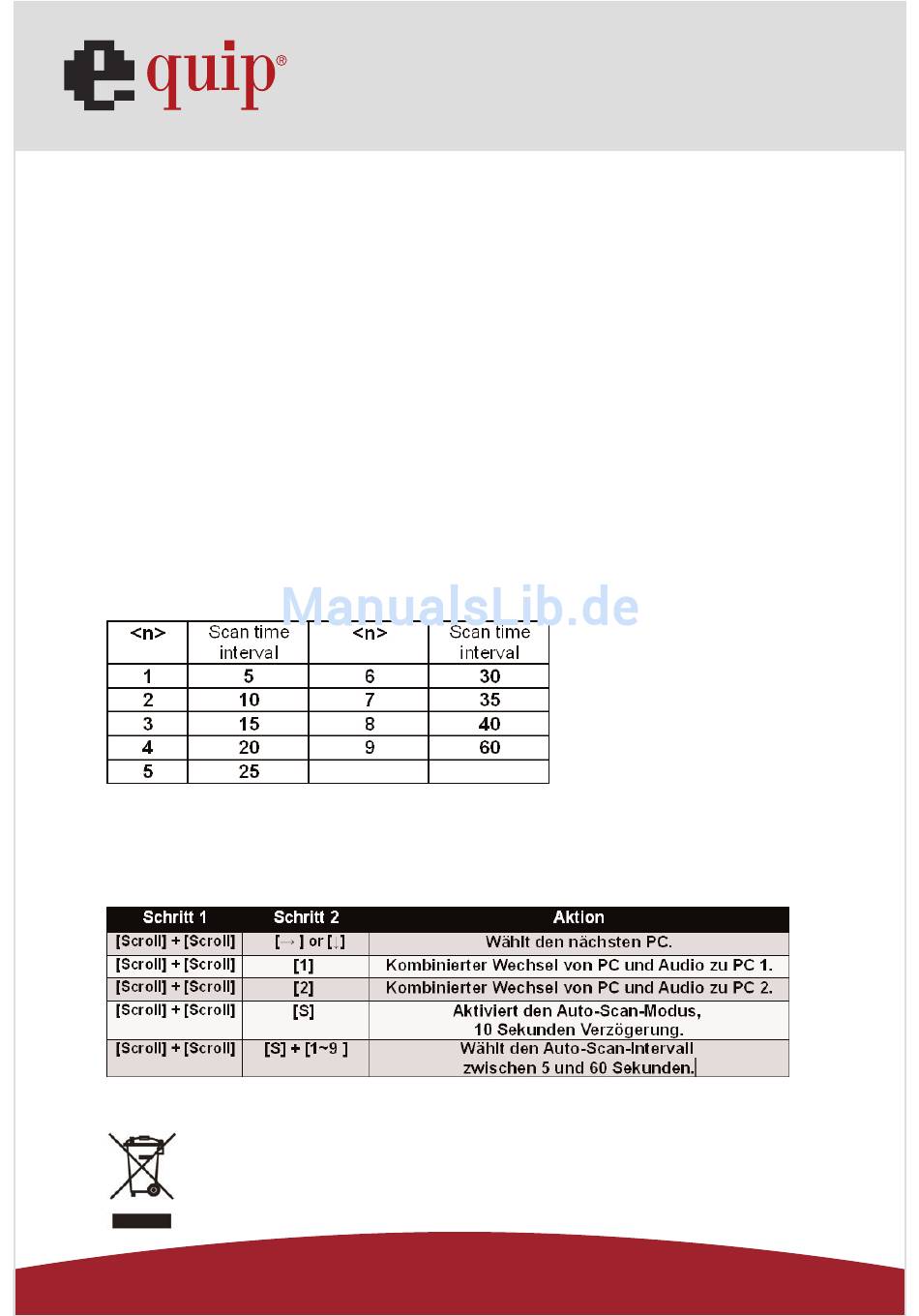 equip®

ManualsLib.de

| <n> | Scan time interval | <n> | Scan time interval |
|---|---|---|---|
| 1 | 5 | 6 | 30 |
| 2 | 10 | 7 | 35 |
| 3 | 15 | 8 | 40 |
| 4 | 20 | 9 | 60 |
| 5 | 25 | | |

| Schritt 1 | Schritt 2 | Aktion |
|---|---|---|
| [Scroll] + [Scroll] | [→ ] or [↓] | Wählt den nächsten PC. |
| [Scroll] + [Scroll] | [1] | Kombinierter Wechsel von PC und Audio zu PC 1. |
| [Scroll] + [Scroll] | [2] | Kombinierter Wechsel von PC und Audio zu PC 2. |
| [Scroll] + [Scroll] | [S] | Aktiviert den Auto-Scan-Modus, 10 Sekunden Verzögerung. |
| [Scroll] + [Scroll] | [S] + [1~9 ] | Wählt den Auto-Scan-Intervall zwischen 5 und 60 Sekunden. |